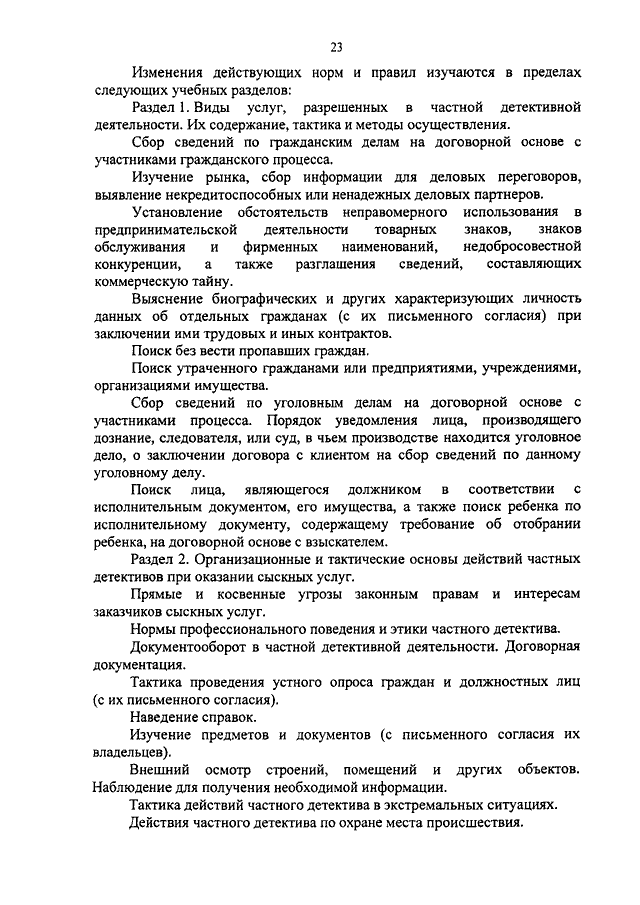 23

Изменения действующих норм и правил изучаются в пределах следующих учебных разделов:

Раздел 1. Виды услуг, разрешенных в частной детективной деятельности. Их содержание, тактика и методы осуществления.

Сбор сведений по гражданским делам на договорной основе с участниками гражданского процесса.

Изучение рынка, сбор информации для деловых переговоров, выявление некредитоспособных или ненадежных деловых партнеров.

Установление обстоятельств неправомерного использования в предпринимательской деятельности товарных знаков, знаков обслуживания и фирменных наименований, недобросовестной конкуренции, а также разглашения сведений, составляющих коммерческую тайну.

Выяснение биографических и других характеризующих личность данных об отдельных гражданах (с их письменного согласия) при заключении ими трудовых и иных контрактов.

Поиск без вести пропавших граждан.

Поиск утраченного гражданами или предприятиями, учреждениями, организациями имущества.

Сбор сведений по уголовным делам на договорной основе с участниками процесса. Порядок уведомления лица, производящего дознание, следователя, или суд, в чьем производстве находится уголовное дело, о заключении договора с клиентом на сбор сведений по данному уголовному делу.

Поиск лица, являющегося должником в соответствии с исполнительным документом, его имущества, а также поиск ребенка по исполнительному документу, содержащему требование об отобрании ребенка, на договорной основе с взыскателем.

Раздел 2. Организационные и тактические основы действий частных детективов при оказании сыскных услуг.

Прямые и косвенные угрозы законным правам и интересам заказчиков сыскных услуг.

Нормы профессионального поведения и этики частного детектива.

Документооборот в частной детективной деятельности. Договорная документация.

Тактика проведения устного опроса граждан и должностных лиц (с их письменного согласия).

Наведение справок.

Изучение предметов и документов (с письменного согласия их владельцев).

Внешний осмотр строений, помещений и других объектов. Наблюдение для получения необходимой информации.

Тактика действий частного детектива в экстремальных ситуациях.

Действия частного детектива по охране места происшествия.